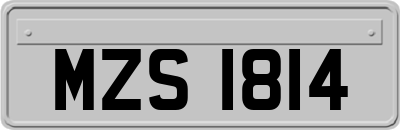 MZS 1814